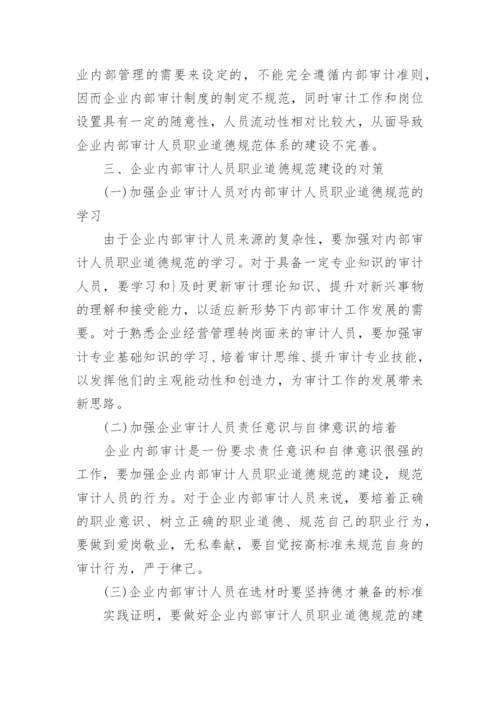 业内部管理的需要来设定的，不能完全遵循内部审计准则，因而企业内部审计制度的制定不规范，同时审计工作和岗位设置具有一定的随意性，人员流动性相对比较大，从面导致企业内部审计人员职业道德规范体系的建设不完善。

三、企业内部审计人员职业道德规范建设的对策

(一)加强企业审计人员对内部审计人员职业道德规范的学习

由于企业内部审计人员来源的复杂性，要加强对内部审计人员职业道德规范的学习。对于具备一定专业知识的审计人员，要学习和}及时更新审计理论知识、提升对新兴事物的理解和接受能力，以适应新形势下内部审计工作发展的需要。对于熟悉企业经营管理转岗面来的审计人员，要加强审计专业基础知识的学习、培着审计思维、提升审计专业技能，以发挥他们的主观能动性和创造力，为审计工作的发展带来新思路。

(二)加强企业审计人员责任意识与自律意识的培着

企业内部审计是一份要求责任意识和自律意识很强的工作，要加强企业内部审计人员职业道德规范的建设，规范审计人员的行为。对于企业内部审计人员来说，要培着正确的职业意识、树立正确的职业道德、规范自己的职业行为，要做到爱岗敬业，无私奉献，要自觉按高标准来规范自身的审计行为，严于律己。

(三)企业内部审计人员在选材时要坚持德才兼备的标准

实践证明，要做好企业内部审计人员职业道德规范的建